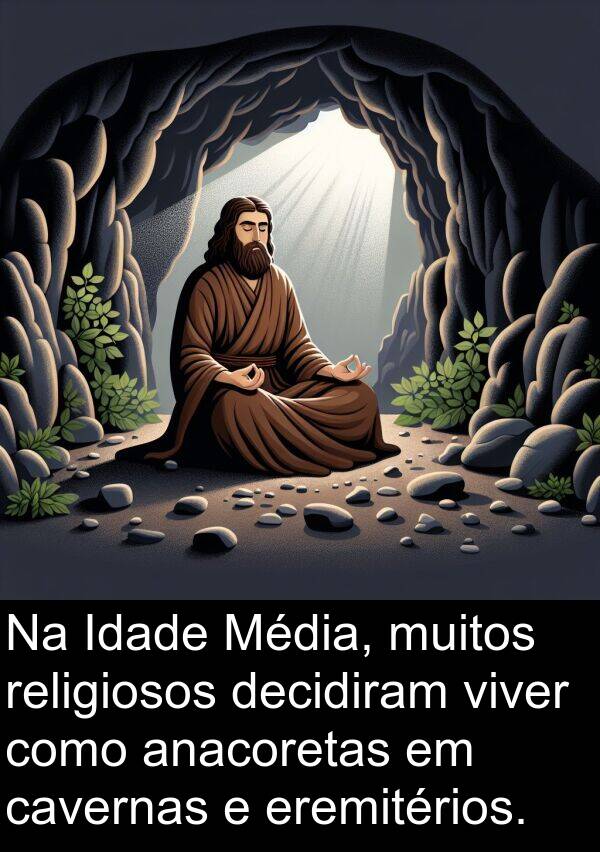 Na Idade Média, muitos religiosos decidiram viver como anacoretas em cavernas e eremitérios.